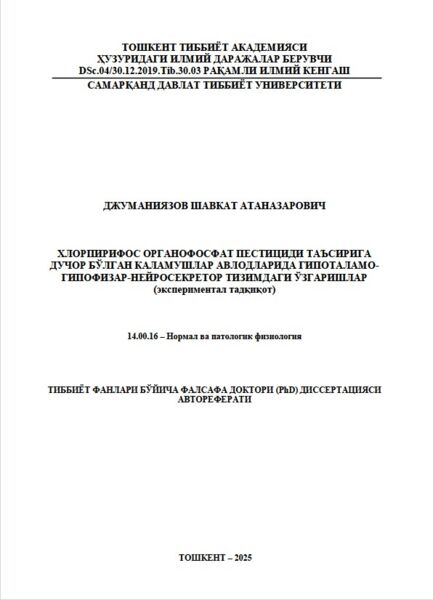 ТОШКЕНТ ТИББИЁТ АКАДЕМИЯСИ
ҲУЗУРИДАГИ ИЛМИЙ ДАРАЖАЛАР БЕРУВЧИ
DSc.04/30.12.2019.Tib.30.03 РАҚАМЛИ ИЛМИЙ КЕНГАШ
САМАРҚАНД ДАВЛАТ ТИББИЁТ УНИВЕРСИТЕТИ

ДЖУМАНИЯЗОВ ШАВКАТ АТАНАЗАРОВИЧ

ХЛОРПИРИФОС ОРГАНОФОСФАТ ПЕСТИЦИДИ ТАЪСИРИГА ДУЧОР БЎЛГАН КАЛАМУШЛАР АВЛОДЛАРИДА ГИПОТАЛАМО-ГИПОФИЗАР-НЕЙРОСЕКРЕТОР ТИЗИМДАГИ ЎЗГАРИШЛАР
(экспериментал тадқиқот)

14.00.16 – Нормал ва патологик физиология

ТИББИЁТ ФАНЛАРИ БЎЙИЧА ФАЛСАФА ДОКТОРИ (PhD) ДИССЕРТАЦИЯСИ АВТОРЕФЕРАТИ

ТОШКЕНТ – 2025